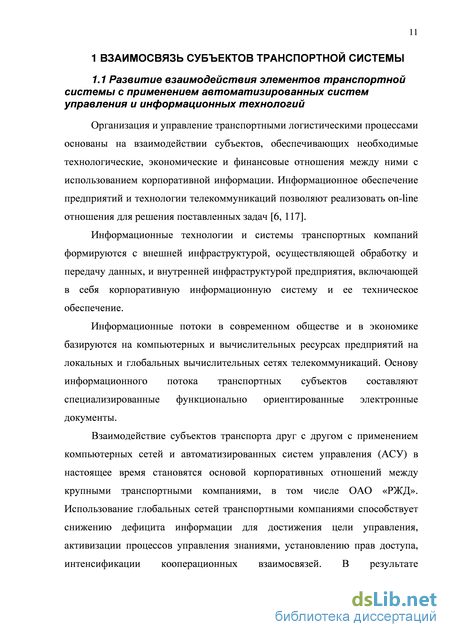 11

1 ВЗАИМОСВЯЗЬ СУБЪЕКТОВ ТРАНСПОРТНОЙ СИСТЕМЫ

1.1 Развитие взаимодействия элементов транспортной системы с применением автоматизированных систем управления и информационных технологий

Организация и управление транспортными логистическими процессами основаны на взаимодействии субъектов, обеспечивающих необходимые технологические, экономические и финансовые отношения между ними с использованием корпоративной информации. Информационное обеспечение предприятий и технологии телекоммуникаций позволяют реализовать on-line отношения для решения поставленных задач [6, 117].

Информационные технологии и системы транспортных компаний формируются с внешней инфраструктурой, осуществляющей обработку и передачу данных, и внутренней инфраструктурой предприятия, включающей в себя корпоративную информационную систему и ее техническое обеспечение.

Информационные потоки в современном обществе и в экономике базируются на компьютерных и вычислительных ресурсах предприятий на локальных и глобальных вычислительных сетях телекоммуникаций. Основу информационного потока транспортных субъектов составляют специализированные функционально ориентированные электронные документы.

Взаимодействие субъектов транспорта друг с другом с применением компьютерных сетей и автоматизированных систем управления (АСУ) в настоящее время становятся основой корпоративных отношений между крупными транспортными компаниями, в том числе ОАО «РЖД». Использование глобальных сетей транспортными компаниями способствует снижению дефицита информации для достижения цели управления, активизации процессов управления знаниями, установлению прав доступа, интенсификации кооперационных взаимосвязей. В результате

dsLib.net
библиотека диссертаций